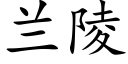 兰陵